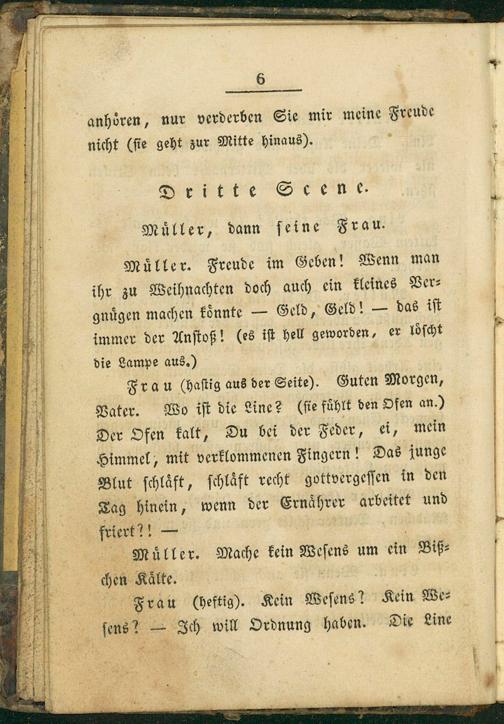 6

anhören, nur verderben Sie mir meine Freude nicht (sie geht zur Mitte hinaus).

Dritte Scene.

Müller, dann seine Frau.

Müller. Freude im Geben! Wenn man ihr zu Weihnachten doch auch ein kleines Vergnügen machen könnte — Geld, Geld! — das ist immer der Anstoß! (es ist hell geworden, er löscht die Lampe aus.)

Frau (hastig aus der Seite). Guten Morgen, Vater. Wo ist die Line? (sie fühlt den Ofen an.) Der Ofen kalt, Du bei der Feder, ei, mein Himmel, mit verklommenen Fingern! Das junge Blut schläft, schläft recht gottvergessen in den Tag hinein, wenn der Ernährer arbeitet und friert?! —

Müller. Mache kein Wesens um ein Bißchen Kälte.

Frau (heftig). Kein Wesens? Kein Wesens? — Ich will Ordnung haben. Die Line